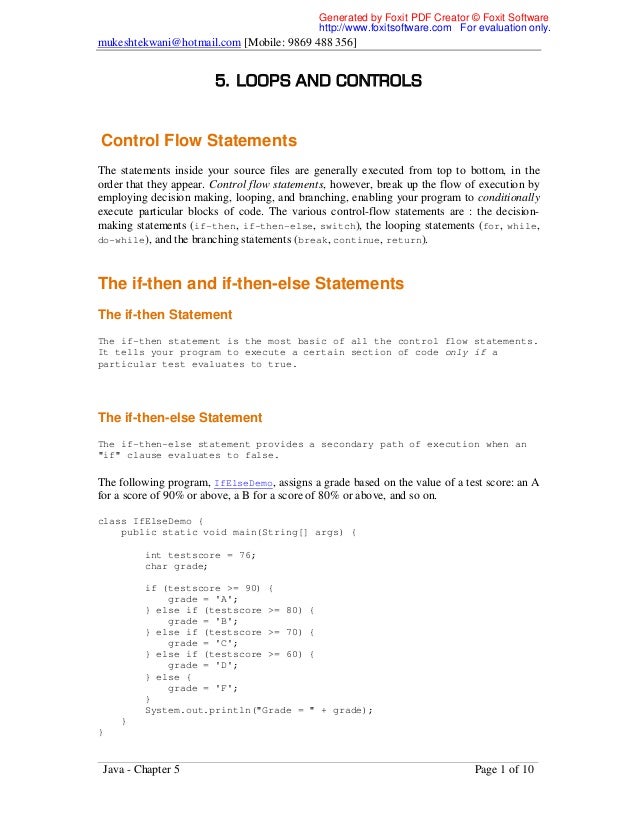 Generated by Foxit PDF Creator © Foxit Software
http://www.foxitsoftware.com For evaluation only.

mukeshtekwani@hotmail.com [Mobile: 9869 488 356]

5. LOOPS AND CONTROLS

Control Flow Statements

The statements inside your source files are generally executed from top to bottom, in the order that they appear. Control flow statements, however, break up the flow of execution by employing decision making, looping, and branching, enabling your program to conditionally execute particular blocks of code. The various control-flow statements are : the decision-making statements (if-then, if-then-else, switch), the looping statements (for, while, do-while), and the branching statements (break, continue, return).

The if-then and if-then-else Statements

The if-then Statement

The if-then statement is the most basic of all the control flow statements. It tells your program to execute a certain section of code only if a particular test evaluates to true.

The if-then-else Statement

The if-then-else statement provides a secondary path of execution when an "if" clause evaluates to false.

The following program, IfElseDemo, assigns a grade based on the value of a test score: an A for a score of 90% or above, a B for a score of 80% or above, and so on.

class IfElseDemo {
    public static void main(String[] args) {

        int testscore = 76;
        char grade;

        if (testscore >= 90) {
            grade = 'A';
        } else if (testscore >= 80) {
            grade = 'B';
        } else if (testscore >= 70) {
            grade = 'C';
        } else if (testscore >= 60) {
            grade = 'D';
        } else {
            grade = 'F';
        }
        System.out.println("Grade = " + grade);
    }
}

Java - Chapter 5

Page 1 of 10